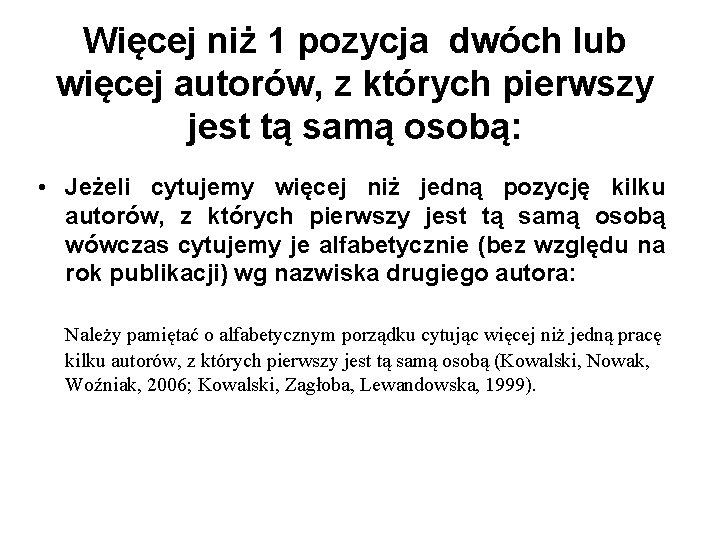 Więcej niż 1 pozycja  dwóch lub więcej autorów, z których pierwszy jest tą samą osobą:

• Jeżeli cytujemy więcej niż jedną pozycję kilku autorów, z których pierwszy jest tą samą osobą wówczas cytujemy je alfabetycznie (bez względu na rok publikacji) wg nazwiska drugiego autora:

Należy pamiętać o alfabetycznym porządku cytując więcej niż jedną pracę kilku autorów, z których pierwszy jest tą samą osobą (Kowalski, Nowak, Woźniak, 2006; Kowalski, Zagłoba, Lewandowska, 1999).